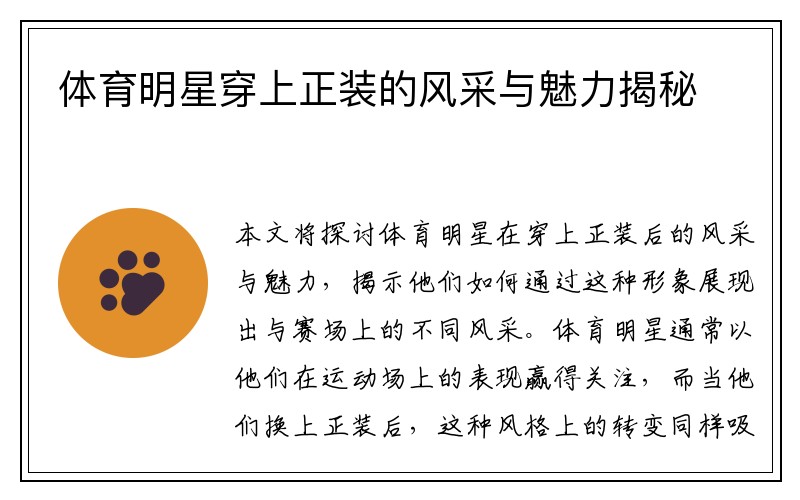 体育明星穿上正装的风采与魅力揭秘

本文将探讨体育明星在穿上正装后的风采与魅力，揭示他们如何通过这种形象展现出与赛场上的不同风采。体育明星通常以他们在运动场上的表现赢得关注，而当他们换上正装后，这种风格上的转变同样吸